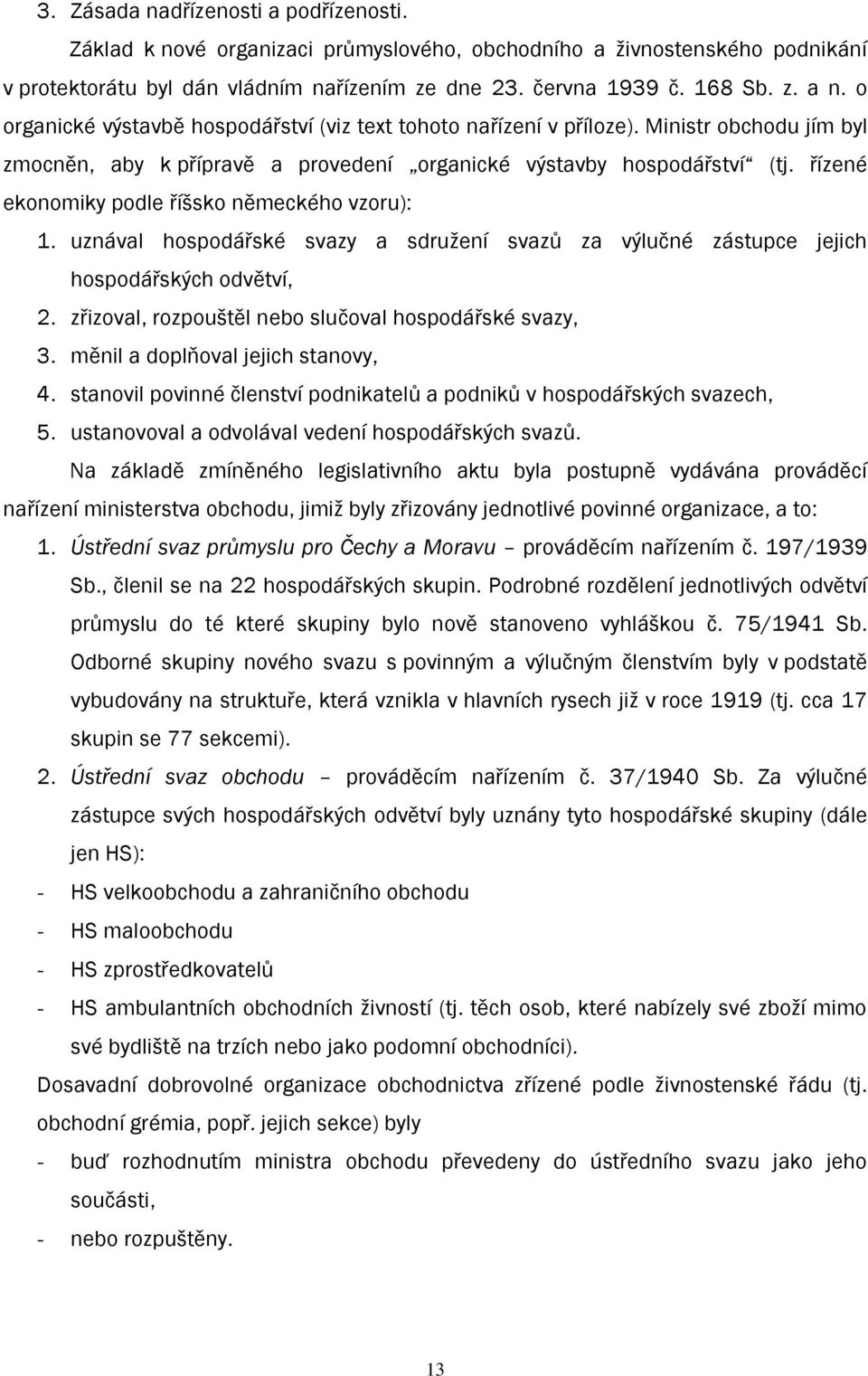 3. Zásada nadřízenosti a podřízenosti.

Základ k nové organizaci průmyslového, obchodního a živnostenského podnikání v protektorátu byl dán vládním nařízením ze dne 23. června 1939 č. 168 Sb. z. a n. o organické výstavbě hospodářství (viz text tohoto nařízení v příloze). Ministr obchodu jím byl zmocněn, aby k přípravě a provedení „organické výstavby hospodářství“ (tj. řízené ekonomiky podle říšsko německého vzoru):

1. uznával hospodářské svazy a sdružení svazů za výlučné zástupce jejich hospodářských odvětví,
2. zřizoval, rozpouštěl nebo slučoval hospodářské svazy,
3. měnil a doplňoval jejich stanovy,
4. stanovil povinné členství podnikatelů a podniků v hospodářských svazech,
5. ustanovoval a odvolával vedení hospodářských svazů.

Na základě zmíněného legislativního aktu byla postupně vydávána prováděcí nařízení ministerstva obchodu, jimiž byly zřizovány jednotlivé povinné organizace, a to:

1. Ústřední svaz průmyslu pro Čechy a Moravu – prováděcím nařízením č. 197/1939 Sb., členil se na 22 hospodářských skupin. Podrobné rozdělení jednotlivých odvětví průmyslu do té které skupiny bylo nově stanoveno vyhláškou č. 75/1941 Sb. Odborné skupiny nového svazu s povinným a výlučným členstvím byly v podstatě vybudovány na struktuře, která vznikla v hlavních rysech již v roce 1919 (tj. cca 17 skupin se 77 sekcemi).
2. Ústřední svaz obchodu – prováděcím nařízením č. 37/1940 Sb. Za výlučné zástupce svých hospodářských odvětví byly uznány tyto hospodářské skupiny (dále jen HS):

- HS velkoobchodu a zahraničního obchodu
- HS maloobchodu
- HS zprostředkovatelů
- HS ambulantních obchodních živností (tj. těch osob, které nabízely své zboží mimo své bydliště na trzích nebo jako podomní obchodníci).

Dosavadní dobrovolné organizace obchodnictva zřízené podle živnostenské řádu (tj. obchodní grémia, popř. jejich sekce) byly

- buď rozhodnutím ministra obchodu převedeny do ústředního svazu jako jeho součásti,
- nebo rozpuštěny.

13